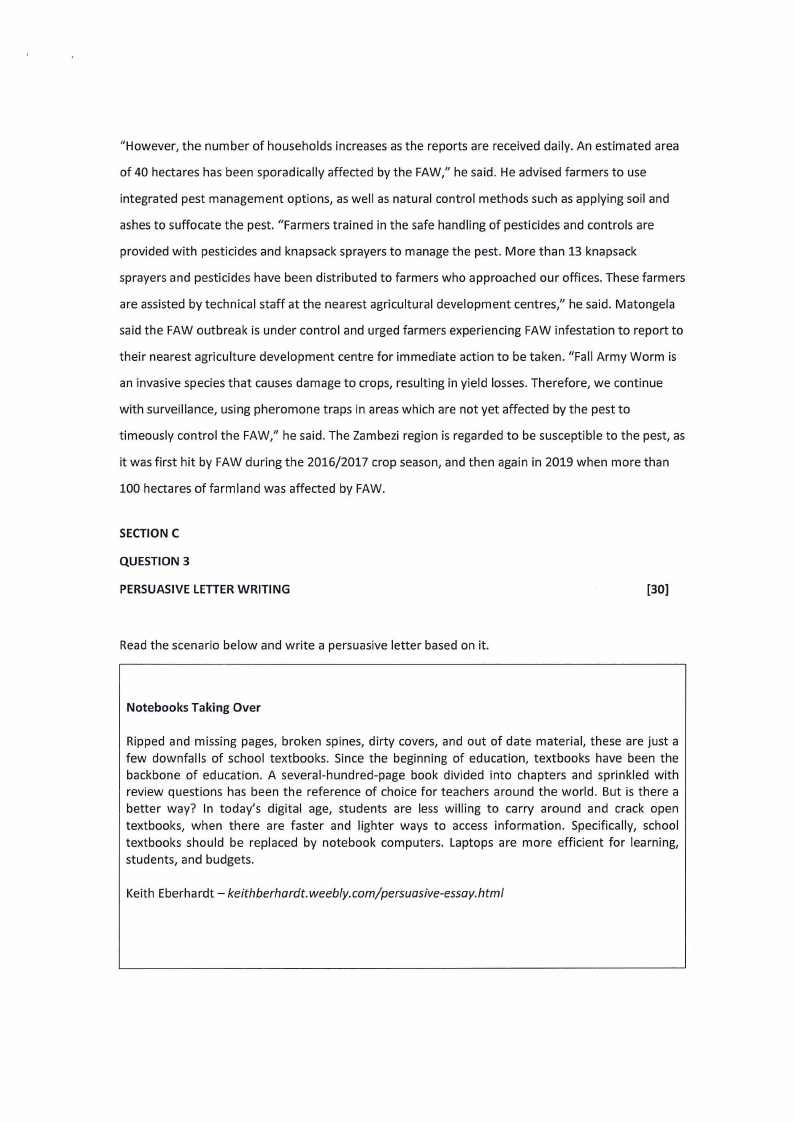 "However, the number of households increases as the reports are received daily. An estimated area of 40 hectares has been sporadically affected by the FAW," he said. He advised farmers to use integrated pest management options, as well as natural control methods such as applying soil and ashes to suffocate the pest. "Farmers trained in the safe handling of pesticides and controls are provided with pesticides and knapsack sprayers to manage the pest. More than 13 knapsack sprayers and pesticides have been distributed to farmers who approached our offices. These farmers are assisted by technical staff at the nearest agricultural development centres," he said. Matongela said the FAW outbreak is under control and urged farmers experiencing FAW infestation to report to their nearest agriculture development centre for immediate action to be taken. "Fall Army Worm is an invasive species that causes damage to crops, resulting in yield losses. Therefore, we continue with surveillance, using pheromone traps in areas which are not yet affected by the pest to timeously control the FAW," he said. The Zambezi region is regarded to be susceptible to the pest, as it was first hit by FAW during the 2016/2017 crop season, and then again in 2019 when more than 100 hectares of farmland was affected by FAW.

SECTION C

QUESTION 3

PERSUASIVE LETTER WRITING [30]

Read the scenario below and write a persuasive letter based on it.

Notebooks Taking Over

Ripped and missing pages, broken spines, dirty covers, and out of date material, these are just a few downfalls of school textbooks. Since the beginning of education, textbooks have been the backbone of education. A several-hundred-page book divided into chapters and sprinkled with review questions has been the reference of choice for teachers around the world. But is there a better way? In today's digital age, students are less willing to carry around and crack open textbooks, when there are faster and lighter ways to access information. Specifically, school textbooks should be replaced by notebook computers. Laptops are more efficient for learning, students, and budgets.

Keith Eberhardt – keithberhardt.weebly.com/persuasive-essay.html